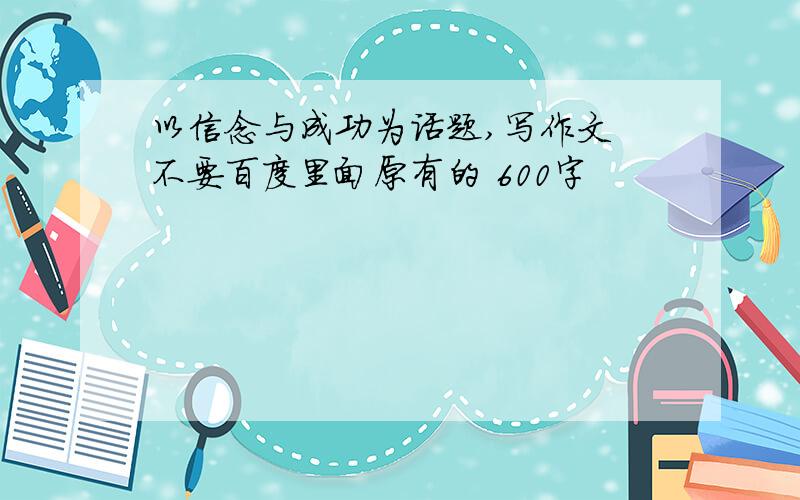 以信念与成功为话题,写作文 不要百度里面原有的 600字